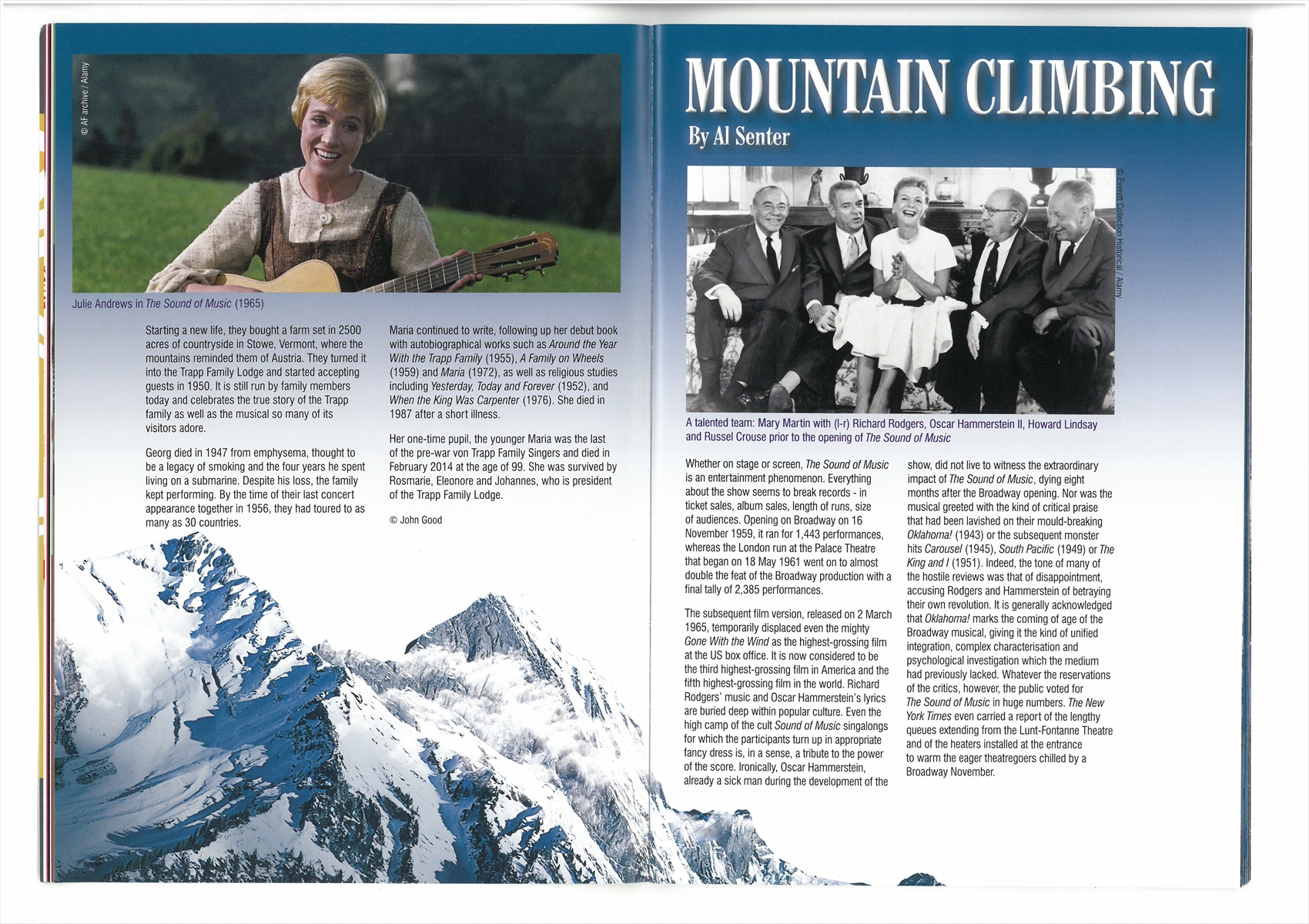 © AF archive / Alamy

Julie Andrews in The Sound of Music (1965)

Starting a new life, they bought a farm set in 2500 acres of countryside in Stowe, Vermont, where the mountains reminded them of Austria. They turned it into the Trapp Family Lodge and started accepting guests in 1950. It is still run by family members today and celebrates the true story of the Trapp family as well as the musical so many of its visitors adore.

Georg died in 1947 from emphysema, thought to be a legacy of smoking and the four years he spent living on a submarine. Despite his loss, the family kept performing. By the time of their last concert appearance together in 1956, they had toured to as many as 30 countries.

Maria continued to write, following up her debut book with autobiographical works such as Around the Year With the Trapp Family (1955), A Family on Wheels (1959) and Maria (1972), as well as religious studies including Yesterday, Today and Forever (1952), and When the King Was Carpenter (1976). She died in 1987 after a short illness.

Her one-time pupil, the younger Maria was the last of the pre-war von Trapp Family Singers and died in February 2014 at the age of 99. She was survived by Rosmarie, Eleonore and Johannes, who is president of the Trapp Family Lodge.

© John Good

MOUNTAIN CLIMBING

By Al Senter

© Everett Collection Historical / Alamy

A talented team: Mary Martin with (l-r) Richard Rodgers, Oscar Hammerstein II, Howard Lindsay and Russel Crouse prior to the opening of The Sound of Music

Whether on stage or screen, The Sound of Music is an entertainment phenomenon. Everything about the show seems to break records - in ticket sales, album sales, length of runs, size of audiences. Opening on Broadway on 16 November 1959, it ran for 1,443 performances, whereas the London run at the Palace Theatre that began on 18 May 1961 went on to almost double the feat of the Broadway production with a final tally of 2,385 performances.

The subsequent film version, released on 2 March 1965, temporarily displaced even the mighty Gone With the Wind as the highest-grossing film at the US box office. It is now considered to be the third highest-grossing film in America and the fifth highest-grossing film in the world. Richard Rodgers' music and Oscar Hammerstein's lyrics are buried deep within popular culture. Even the high camp of the cult Sound of Music singalongs for which the participants turn up in appropriate fancy dress is, in a sense, a tribute to the power of the score. Ironically, Oscar Hammerstein, already a sick man during the development of the show, did not live to witness the extraordinary impact of The Sound of Music, dying eight months after the Broadway opening. Nor was the musical greeted with the kind of critical praise that had been lavished on their mould-breaking Oklahoma! (1943) or the subsequent monster hits Carousel (1945), South Pacific (1949) or The King and I (1951). Indeed, the tone of many of the hostile reviews was that of disappointment, accusing Rodgers and Hammerstein of betraying their own revolution. It is generally acknowledged that Oklahoma! marks the coming of age of the Broadway musical, giving it the kind of unified integration, complex characterisation and psychological investigation which the medium had previously lacked. Whatever the reservations of the critics, however, the public voted for The Sound of Music in huge numbers. The New York Times even carried a report of the lengthy queues extending from the Lunt-Fontanne Theatre and of the heaters installed at the entrance to warm the eager theatregoers chilled by a Broadway November.